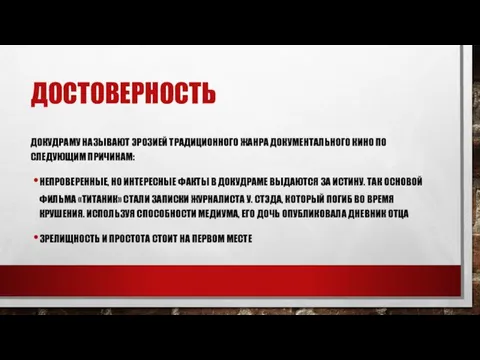 ДОСТОВЕРНОСТЬ

ДОКУДРАМУ НАЗЫВАЮТ ЭРОЗИЕЙ ТРАДИЦИОННОГО ЖАНРА ДОКУМЕНТАЛЬНОГО КИНО ПО СЛЕДУЮЩИМ ПРИЧИНАМ:

• НЕПРОВЕРЕННЫЕ, НО ИНТЕРЕСНЫЕ ФАКТЫ В ДОКУДРАМЕ ВЫДАЮТСЯ ЗА ИСТИНУ. ТАК ОСНОВОЙ ФИЛЬМА «ТИТАНИК» СТАЛИ ЗАПИСКИ ЖУРНАЛИСТА У. СТЭДА, КОТОРЫЙ ПОГИБ ВО ВРЕМЯ КРУШЕНИЯ. ИСПОЛЬЗУЯ СПОСОБНОСТИ МЕДИУМА, ЕГО ДОЧЬ ОПУБЛИКОВАЛА ДНЕВНИК ОТЦА

• ЗРЕЛИЩНОСТЬ И ПРОСТОТА СТОИТ НА ПЕРВОМ МЕСТЕ